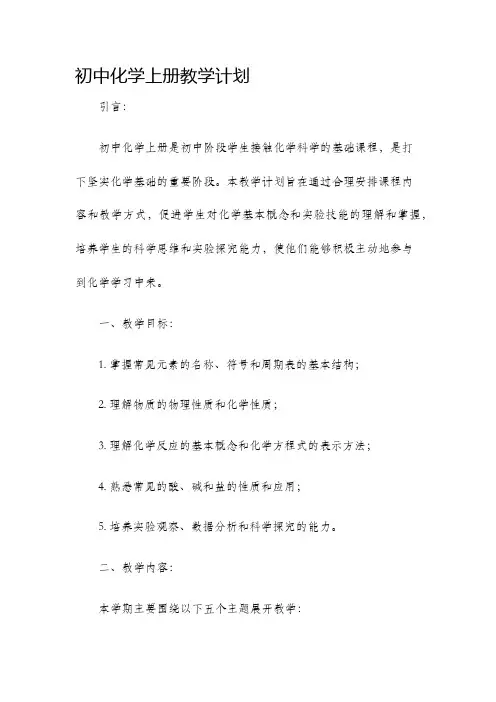 初中化学上册教学计划

引言：

初中化学上册是初中阶段学生接触化学科学的基础课程，是打下坚实化学基础的重要阶段。本教学计划旨在通过合理安排课程内容和教学方式，促进学生对化学基本概念和实验技能的理解和掌握，培养学生的科学思维和实验探究能力，使他们能够积极主动地参与到化学学习中来。

一、教学目标：

1. 掌握常见元素的名称、符号和周期表的基本结构；

2. 理解物质的物理性质和化学性质；

3. 理解化学反应的基本概念和化学方程式的表示方法；

4. 熟悉常见的酸、碱和盐的性质和应用；

5. 培养实验观察、数据分析和科学探究的能力。

二、教学内容：

本学期主要围绕以下五个主题展开教学：